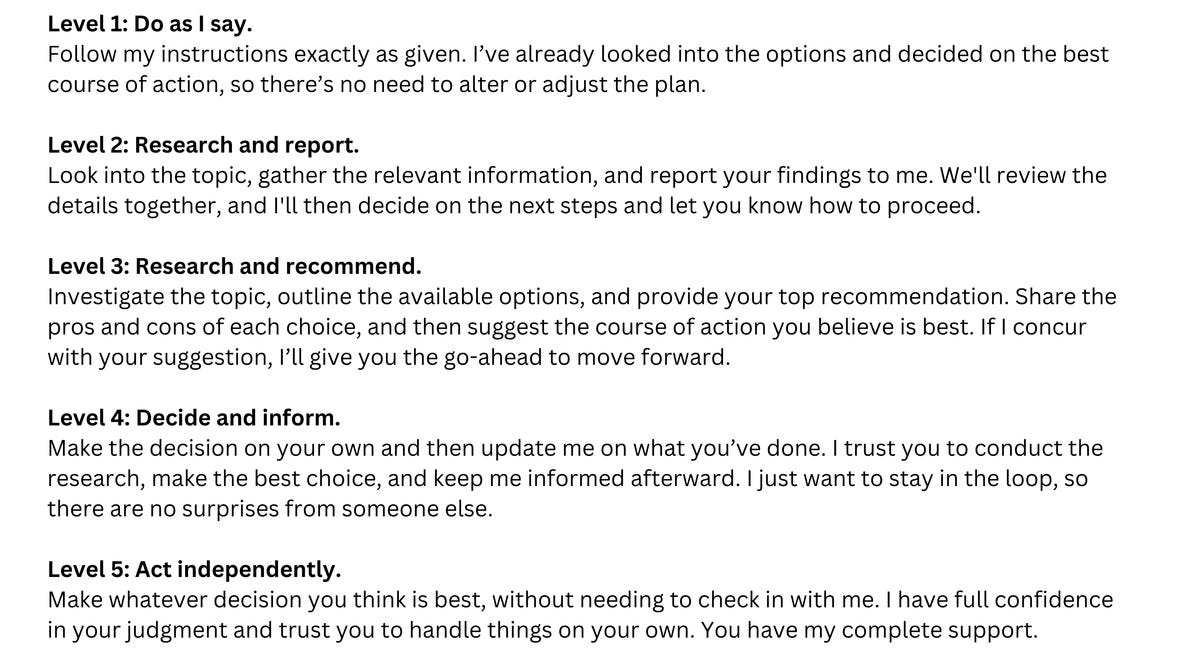 Level 1: Do as I say.
Follow my instructions exactly as given. I've already looked into the options and decided on the best course of action, so there's no need to alter or adjust the plan.

Level 2: Research and report.
Look into the topic, gather the relevant information, and report your findings to me. We'll review the details together, and I'll then decide on the next steps and let you know how to proceed.

Level 3: Research and recommend.
Investigate the topic, outline the available options, and provide your top recommendation. Share the pros and cons of each choice, and then suggest the course of action you believe is best. If I concur with your suggestion, I'll give you the go-ahead to move forward.

Level 4: Decide and inform.
Make the decision on your own and then update me on what you've done. I trust you to conduct the research, make the best choice, and keep me informed afterward. I just want to stay in the loop, so there are no surprises from someone else.

Level 5: Act independently.
Make whatever decision you think is best, without needing to check in with me. I have full confidence in your judgment and trust you to handle things on your own. You have my complete support.